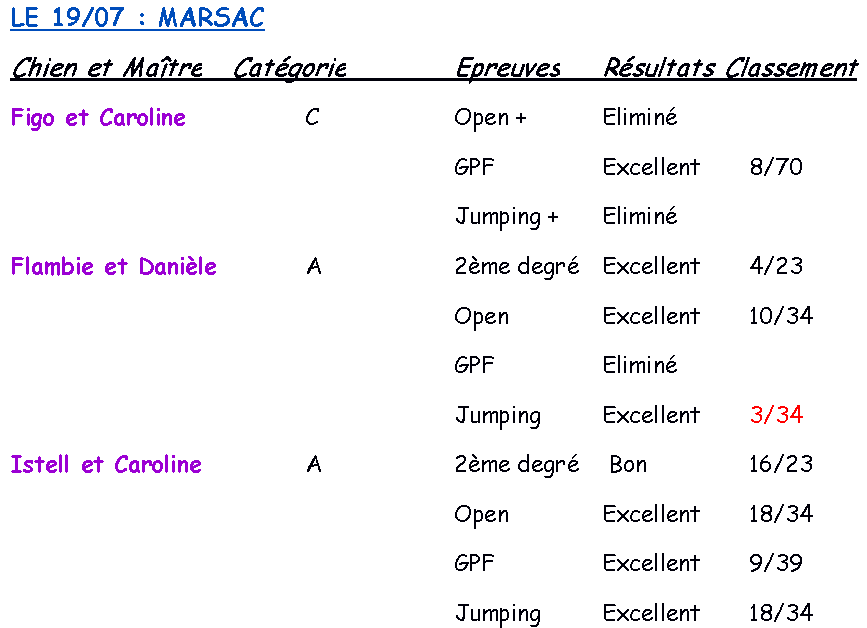 LE 19/07 : MARSAC

| Chien et Maître | Catégorie | Epreuves | Résultats | Classement |
|---|---|---|---|---|
| Figo et Caroline | C | Open + | Eliminé | |
| | | GPF | Excellent | 8/70 |
| | | Jumping + | Eliminé | |
| Flambie et Danièle | A | 2ème degré | Excellent | 4/23 |
| | | Open | Excellent | 10/34 |
| | | GPF | Eliminé | |
| | | Jumping | Excellent | 3/34 |
| Istell et Caroline | A | 2ème degré | Bon | 16/23 |
| | | Open | Excellent | 18/34 |
| | | GPF | Excellent | 9/39 |
| | | Jumping | Excellent | 18/34 |